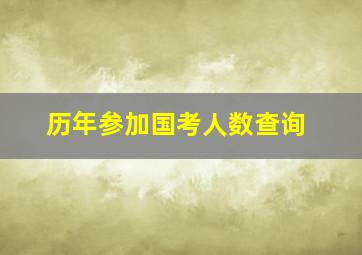 历年参加国考人数查询